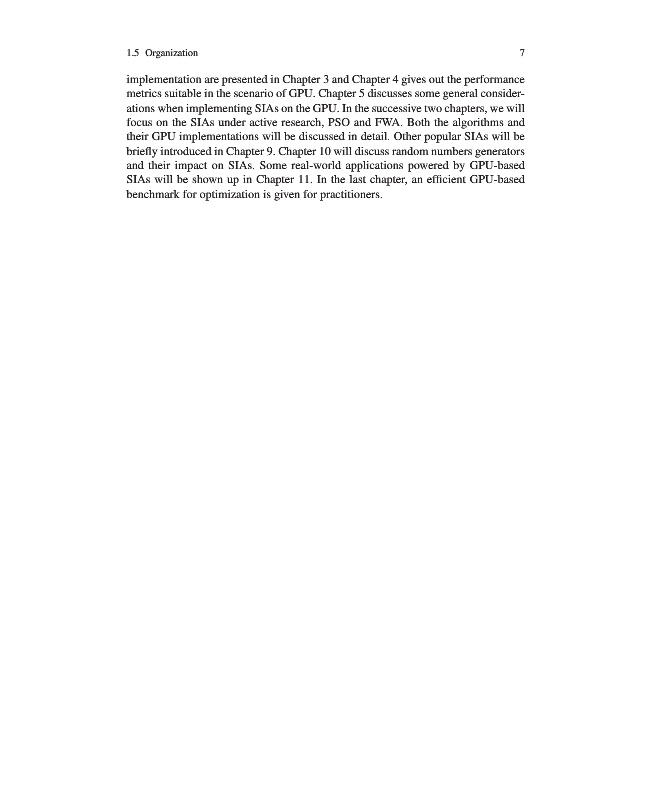 1.5 Organization 7

implementation are presented in Chapter 3 and Chapter 4 gives out the performance metrics suitable in the scenario of GPU. Chapter 5 discusses some general considerations when implementing SIAs on the GPU. In the successive two chapters, we will focus on the SIAs under active research, PSO and FWA. Both the algorithms and their GPU implementations will be discussed in detail. Other popular SIAs will be briefly introduced in Chapter 9. Chapter 10 will discuss random numbers generators and their impact on SIAs. Some real-world applications powered by GPU-based SIAs will be shown up in Chapter 11. In the last chapter, an efficient GPU-based benchmark for optimization is given for practitioners.